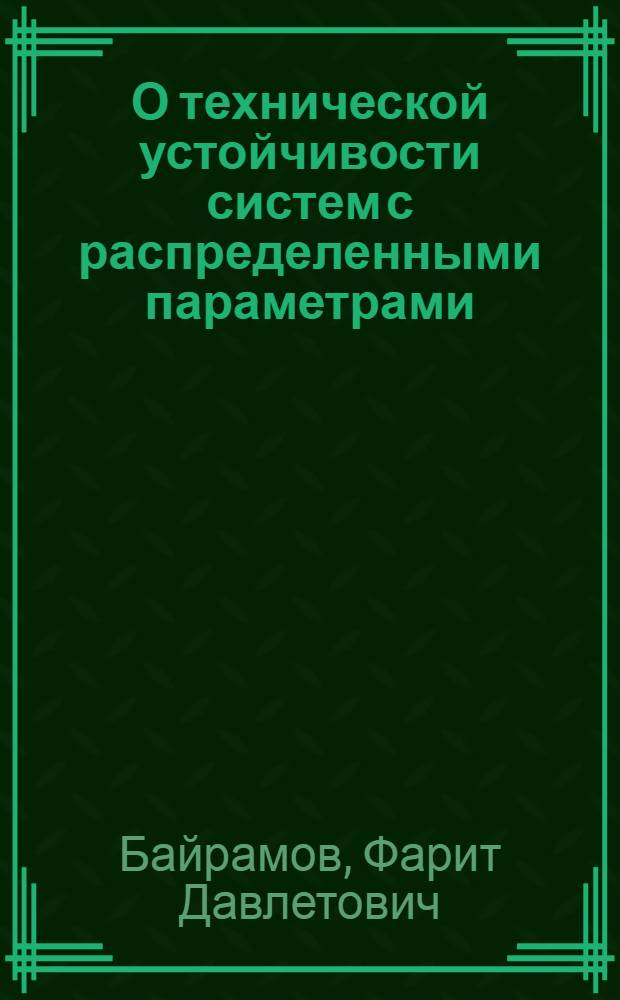 О технической устойчивости систем с распределенными параметрами

Байрамов, Фарит Давлетович